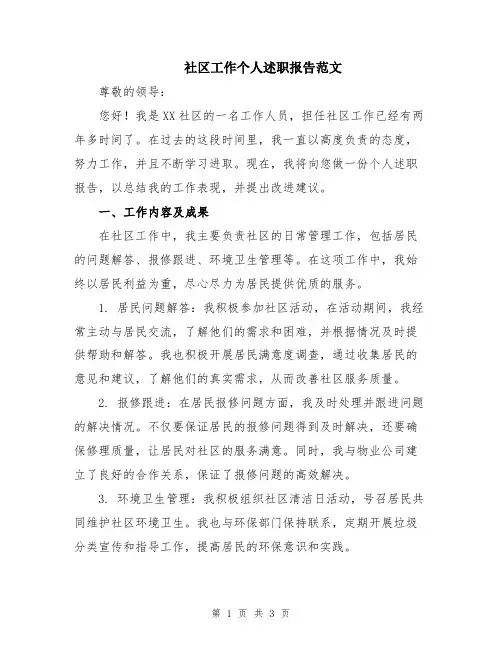 社区工作个人述职报告范文

尊敬的领导：

您好！我是XX社区的一名工作人员，担任社区工作已经有两年多时间了。在过去的这段时间里，我一直以高度负责的态度，努力工作，并且不断学习进取。现在，我将向您做一份个人述职报告，以总结我的工作表现，并提出改进建议。

一、工作内容及成果

在社区工作中，我主要负责社区的日常管理工作，包括居民的问题解答、报修跟进、环境卫生管理等。在这项工作中，我始终以居民利益为重，尽心尽力为居民提供优质的服务。

1. 居民问题解答：我积极参加社区活动，在活动期间，我经常主动与居民交流，了解他们的需求和困难，并根据情况及时提供帮助和解答。我也积极开展居民满意度调查，通过收集居民的意见和建议，了解他们的真实需求，从而改善社区服务质量。

2. 报修跟进：在居民报修问题方面，我及时处理并跟进问题的解决情况。不仅要保证居民的报修问题得到及时解决，还要确保修理质量，让居民对社区的服务满意。同时，我与物业公司建立了良好的合作关系，保证了报修问题的高效解决。

3. 环境卫生管理：我积极组织社区清洁日活动，号召居民共同维护社区环境卫生。我也与环保部门保持联系，定期开展垃圾分类宣传和指导工作，提高居民的环保意识和实践。

第 1 页 共 3 页